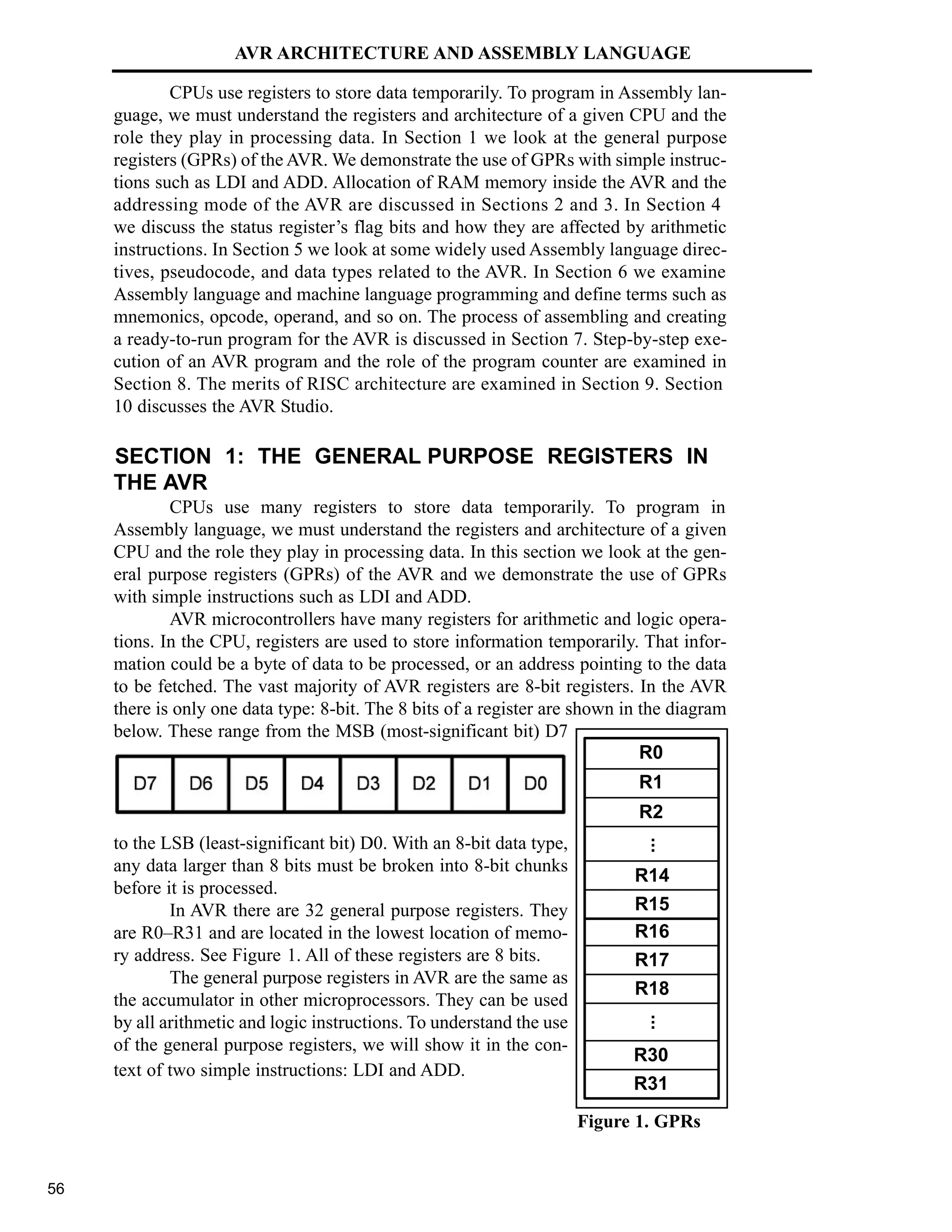 AVR ARCHITECTURE AND ASSEMBLY LANGUAGE

CPUs use registers to store data temporarily. To program in Assembly language, we must understand the registers and architecture of a given CPU and the role they play in processing data. In Section 1 we look at the general purpose registers (GPRs) of the AVR. We demonstrate the use of GPRs with simple instructions such as LDI and ADD. Allocation of RAM memory inside the AVR and the addressing mode of the AVR are discussed in Sections 2 and 3. In Section 4 we discuss the status register's flag bits and how they are affected by arithmetic instructions. In Section 5 we look at some widely used Assembly language directives, pseudocode, and data types related to the AVR. In Section 6 we examine Assembly language and machine language programming and define terms such as mnemonics, opcode, operand, and so on. The process of assembling and creating a ready-to-run program for the AVR is discussed in Section 7. Step-by-step execution of an AVR program and the role of the program counter are examined in Section 8. The merits of RISC architecture are examined in Section 9. Section 10 discusses the AVR Studio.

SECTION 1: THE GENERAL PURPOSE REGISTERS IN THE AVR

CPUs use many registers to store data temporarily. To program in Assembly language, we must understand the registers and architecture of a given CPU and the role they play in processing data. In this section we look at the general purpose registers (GPRs) of the AVR and we demonstrate the use of GPRs with simple instructions such as LDI and ADD.

AVR microcontrollers have many registers for arithmetic and logic operations. In the CPU, registers are used to store information temporarily. That information could be a byte of data to be processed, or an address pointing to the data to be fetched. The vast majority of AVR registers are 8-bit registers. In the AVR there is only one data type: 8-bit. The 8 bits of a register are shown in the diagram below. These range from the MSB (most-significant bit) D7

| D7 | D6 | D5 | D4 | D3 | D2 | D1 | D0 |
|---|---|---|---|---|---|---|---|

to the LSB (least-significant bit) D0. With an 8-bit data type, any data larger than 8 bits must be broken into 8-bit chunks before it is processed.

In AVR there are 32 general purpose registers. They are R0–R31 and are located in the lowest location of memory address. See Figure 1. All of these registers are 8 bits.

The general purpose registers in AVR are the same as the accumulator in other microprocessors. They can be used by all arithmetic and logic instructions. To understand the use of the general purpose registers, we will show it in the context of two simple instructions: LDI and ADD.

R0
R1
R2
⋮
R14
R15
R16
R17
R18
⋮
R30
R31

Figure 1. GPRs

56